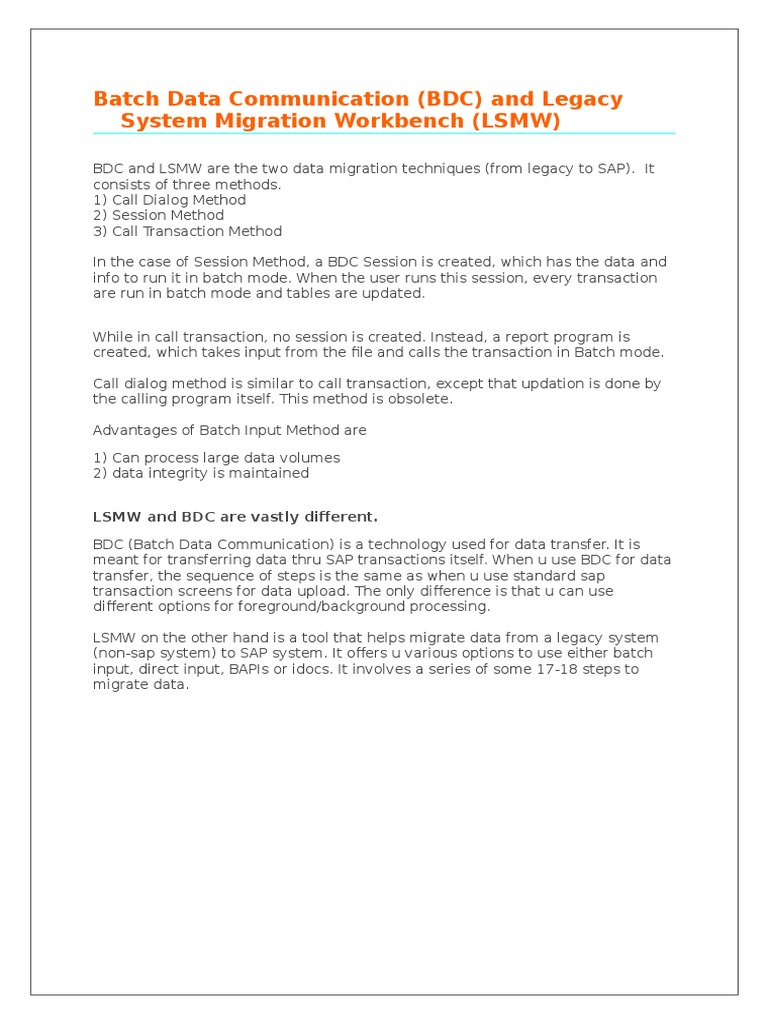 Batch Data Communication (BDC) and Legacy System Migration Workbench (LSMW)

BDC and LSMW are the two data migration techniques (from legacy to SAP). It consists of three methods.
1) Call Dialog Method
2) Session Method
3) Call Transaction Method

In the case of Session Method, a BDC Session is created, which has the data and info to run it in batch mode. When the user runs this session, every transaction are run in batch mode and tables are updated.

While in call transaction, no session is created. Instead, a report program is created, which takes input from the file and calls the transaction in Batch mode.

Call dialog method is similar to call transaction, except that updation is done by the calling program itself. This method is obsolete.

Advantages of Batch Input Method are

1) Can process large data volumes
2) data integrity is maintained

LSMW and BDC are vastly different.

BDC (Batch Data Communication) is a technology used for data transfer. It is meant for transferring data thru SAP transactions itself. When u use BDC for data transfer, the sequence of steps is the same as when u use standard sap transaction screens for data upload. The only difference is that u can use different options for foreground/background processing.

LSMW on the other hand is a tool that helps migrate data from a legacy system (non-sap system) to SAP system. It offers u various options to use either batch input, direct input, BAPIs or idocs. It involves a series of some 17-18 steps to migrate data.